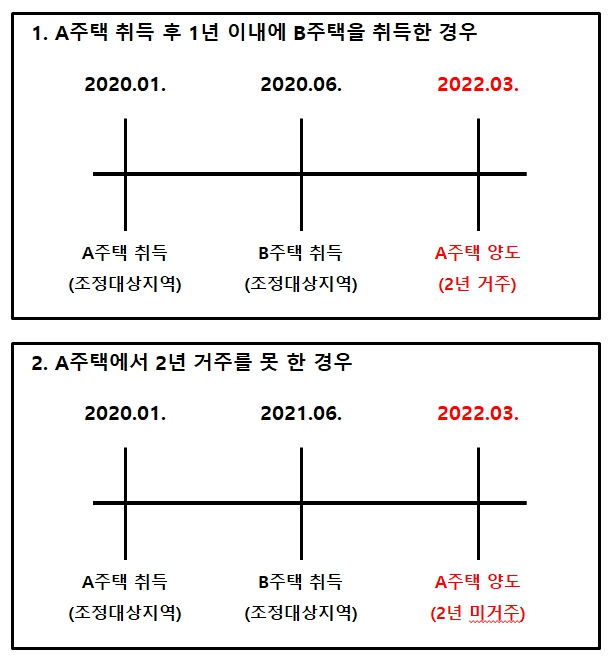 1. A주택 취득 후 1년 이내에 B주택을 취득한 경우

2020.01.

2020.06.

2022.03.

A주택 취득
(조정대상지역)

B주택 취득
(조정대상지역)

A주택 양도
(2년 거주)

2. A주택에서 2년 거주를 못 한 경우

2020.01.

2021.06.

2022.03.

A주택 취득
(조정대상지역)

B주택 취득
(조정대상지역)

A주택 양도
(2년 미거주)